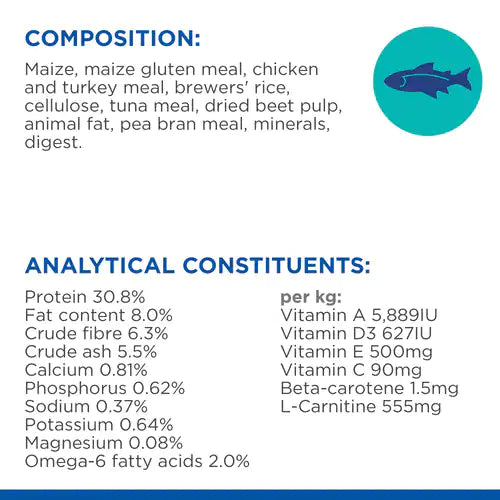 COMPOSITION:

Maize, maize gluten meal, chicken and turkey meal, brewers' rice, cellulose, tuna meal, dried beet pulp, animal fat, pea bran meal, minerals, digest.

ANALYTICAL CONSTITUENTS:

Protein 30.8%
Fat content 8.0%
Crude fibre 6.3%
Crude ash 5.5%
Calcium 0.81%
Phosphorus 0.62%
Sodium 0.37%
Potassium 0.64%
Magnesium 0.08%
Omega-6 fatty acids 2.0%

per kg:
Vitamin A 5,889IU
Vitamin D3 627IU
Vitamin E 500mg
Vitamin C 90mg
Beta-carotene 1.5mg
L-Carnitine 555mg